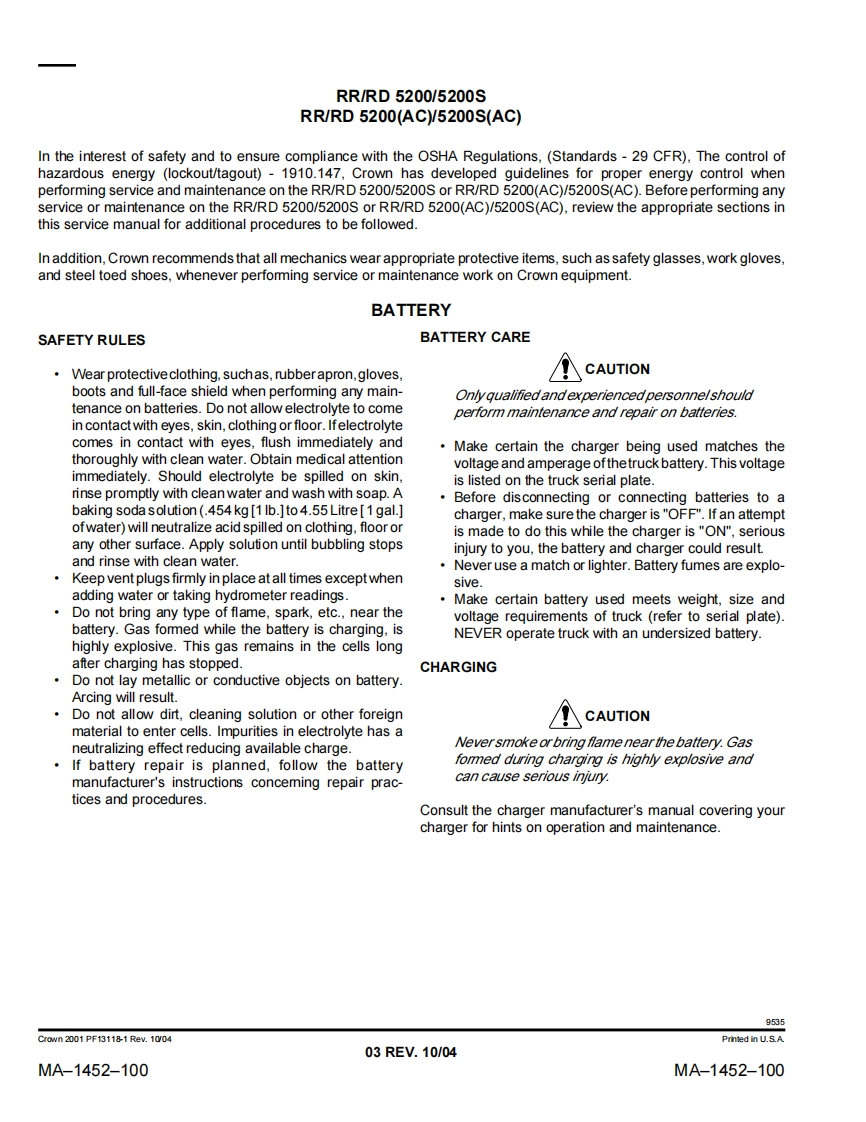 RR/RD 5200/5200S
RR/RD 5200(AC)/5200S(AC)

In the interest of safety and to ensure compliance with the OSHA Regulations, (Standards - 29 CFR), The control of hazardous energy (lockout/tagout) - 1910.147, Crown has developed guidelines for proper energy control when performing service and maintenance on the RR/RD 5200/5200S or RR/RD 5200(AC)/5200S(AC). Before performing any service or maintenance on the RR/RD 5200/5200S or RR/RD 5200(AC)/5200S(AC), review the appropriate sections in this service manual for additional procedures to be followed.

In addition, Crown recommends that all mechanics wear appropriate protective items, such as safety glasses, work gloves, and steel toed shoes, whenever performing service or maintenance work on Crown equipment.

BATTERY

SAFETY RULES

• Wear protective clothing, such as, rubber apron, gloves, boots and full-face shield when performing any maintenance on batteries. Do not allow electrolyte to come in contact with eyes, skin, clothing or floor. If electrolyte comes in contact with eyes, flush immediately and thoroughly with clean water. Obtain medical attention immediately. Should electrolyte be spilled on skin, rinse promptly with clean water and wash with soap. A baking soda solution (.454 kg [1 lb.] to 4.55 Litre [1 gal.] of water) will neutralize acid spilled on clothing, floor or any other surface. Apply solution until bubbling stops and rinse with clean water.
• Keep vent plugs firmly in place at all times except when adding water or taking hydrometer readings.
• Do not bring any type of flame, spark, etc., near the battery. Gas formed while the battery is charging, is highly explosive. This gas remains in the cells long after charging has stopped.
• Do not lay metallic or conductive objects on battery. Arcing will result.
• Do not allow dirt, cleaning solution or other foreign material to enter cells. Impurities in electrolyte has a neutralizing effect reducing available charge.
• If battery repair is planned, follow the battery manufacturer's instructions concerning repair practices and procedures.

BATTERY CARE

CAUTION

Only qualified and experienced personnel should perform maintenance and repair on batteries.

• Make certain the charger being used matches the voltage and amperage of the truck battery. This voltage is listed on the truck serial plate.
• Before disconnecting or connecting batteries to a charger, make sure the charger is "OFF". If an attempt is made to do this while the charger is "ON", serious injury to you, the battery and charger could result.
• Never use a match or lighter. Battery fumes are explosive.
• Make certain battery used meets weight, size and voltage requirements of truck (refer to serial plate). NEVER operate truck with an undersized battery.

CHARGING

CAUTION

Never smoke or bring flame near the battery. Gas formed during charging is highly explosive and can cause serious injury.

Consult the charger manufacturer's manual covering your charger for hints on operation and maintenance.

9535
Crown 2001 PF13118-1 Rev. 10/04
Printed in U.S.A.
03 REV. 10/04
MA–1452–100
MA–1452–100